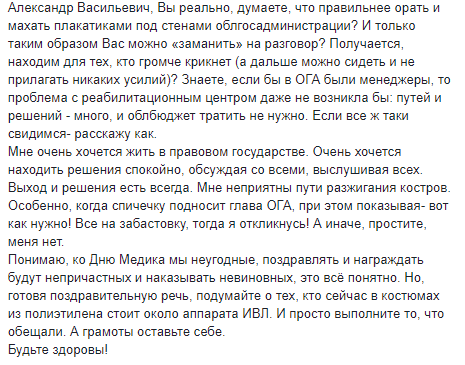 Александр Васильевич, Вы реально, думаете, что правильнее орать и махать плакатиками под стенами облгосадминистрации? И только таким образом Вас можно «заманить» на разговор? Получается, находим для тех, кто громче крикнет (а дальше можно сидеть и не прилагать никаких усилий)? Знаете, если бы в ОГА были менеджеры, то проблема с реабилитационным центром даже не возникла бы: путей и решений - много, и облбюджет тратить не нужно. Если все ж таки свидимся- расскажу как.
Мне очень хочется жить в правовом государстве. Очень хочется находить решения спокойно, обсуждая со всеми, выслушивая всех. Выход и решения есть всегда. Мне неприятны пути разжигания костров. Особенно, когда спичечку подносит глава ОГА, при этом показывая- вот как нужно! Все на забастовку, тогда я откликнусь! А иначе, простите, меня нет.
Понимаю, ко Дню Медика мы неугодные, поздравлять и награждать будут непричастных и наказывать невиновных, это всё понятно. Но, готовя поздравительную речь, подумайте о тех, кто сейчас в костюмах из полиэтилена стоит около аппарата ИВЛ. И просто выполните то, что обещали. А грамоты оставьте себе.
Будьте здоровы!